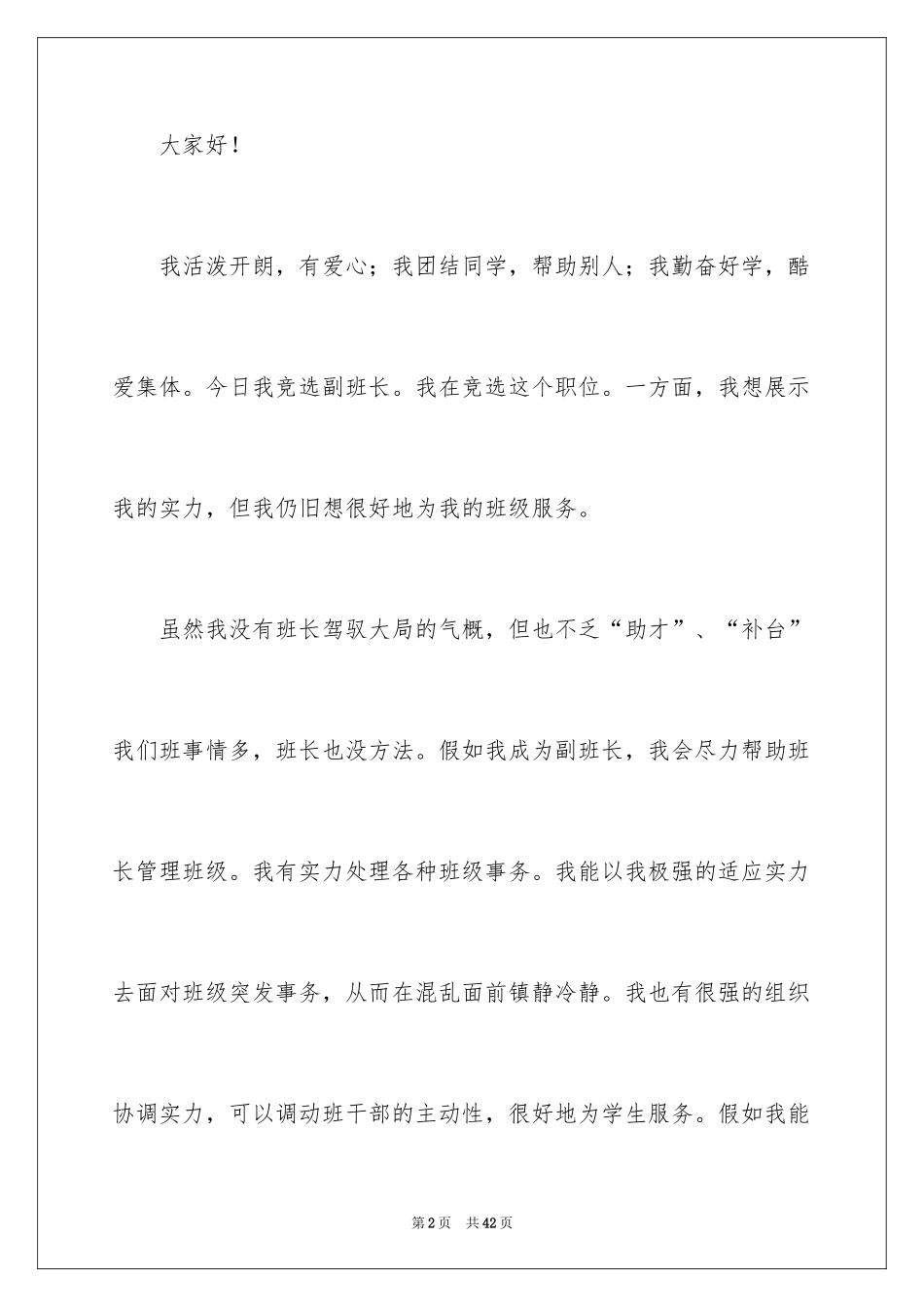 大家好！

我活泼开朗，有爱心；我团结同学，帮助别人；我勤奋好学，酷爱集体。今日我竞选副班长。我在竞选这个职位。一方面，我想展示我的实力，但我仍旧想很好地为我的班级服务。

虽然我没有班长驾驭大局的气概，但也不乏“助才”、“补台”我们班事情多，班长也没方法。假如我成为副班长，我会尽力帮助班长管理班级。我有实力处理各种班级事务。我能以我极强的适应实力去面对班级突发事务，从而在混乱面前镇静冷静。我也有很强的组织协调实力，可以调动班干部的主动性，很好地为学生服务。假如我能

第2页　共42页